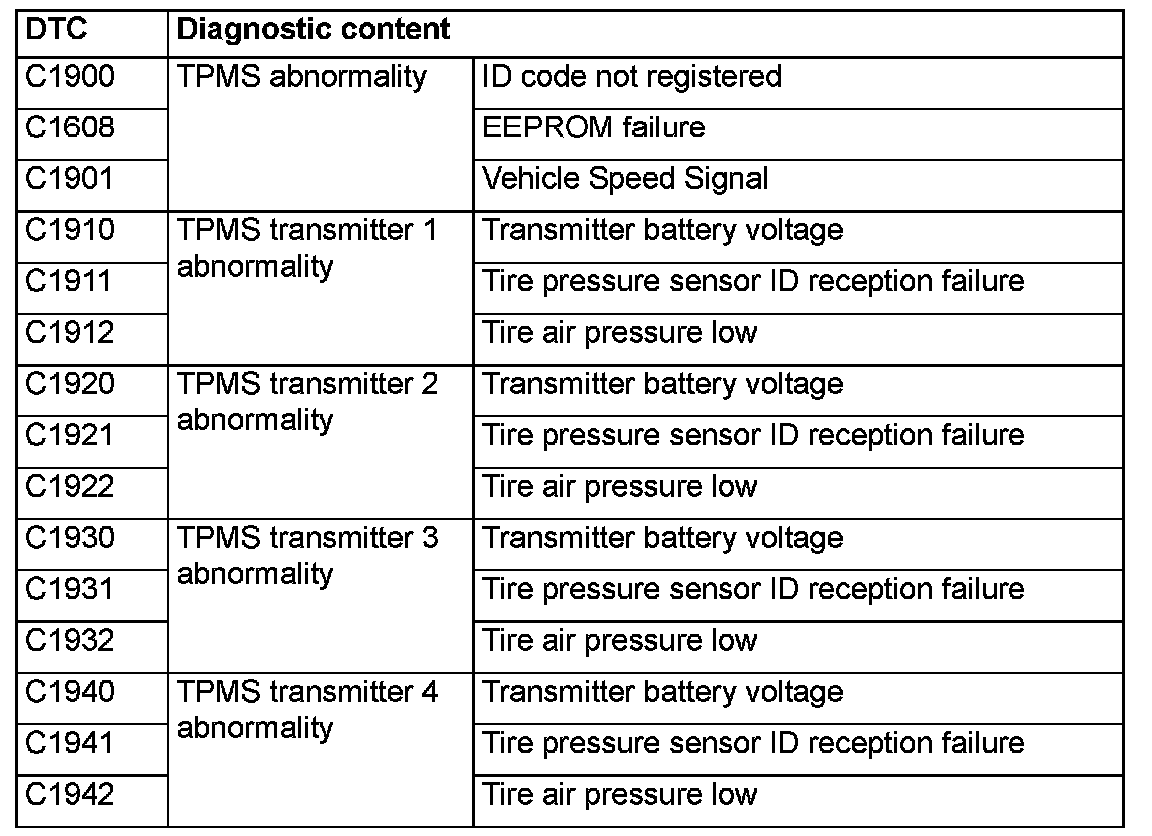 | DTC | Diagnostic content | |
|---|---|---|
| C1900 | TPMS abnormality | ID code not registered |
| C1608 | | EEPROM failure |
| C1901 | | Vehicle Speed Signal |
| C1910 | TPMS transmitter 1 abnormality | Transmitter battery voltage |
| C1911 | | Tire pressure sensor ID reception failure |
| C1912 | | Tire air pressure low |
| C1920 | TPMS transmitter 2 abnormality | Transmitter battery voltage |
| C1921 | | Tire pressure sensor ID reception failure |
| C1922 | | Tire air pressure low |
| C1930 | TPMS transmitter 3 abnormality | Transmitter battery voltage |
| C1931 | | Tire pressure sensor ID reception failure |
| C1932 | | Tire air pressure low |
| C1940 | TPMS transmitter 4 abnormality | Transmitter battery voltage |
| C1941 | | Tire pressure sensor ID reception failure |
| C1942 | | Tire air pressure low |